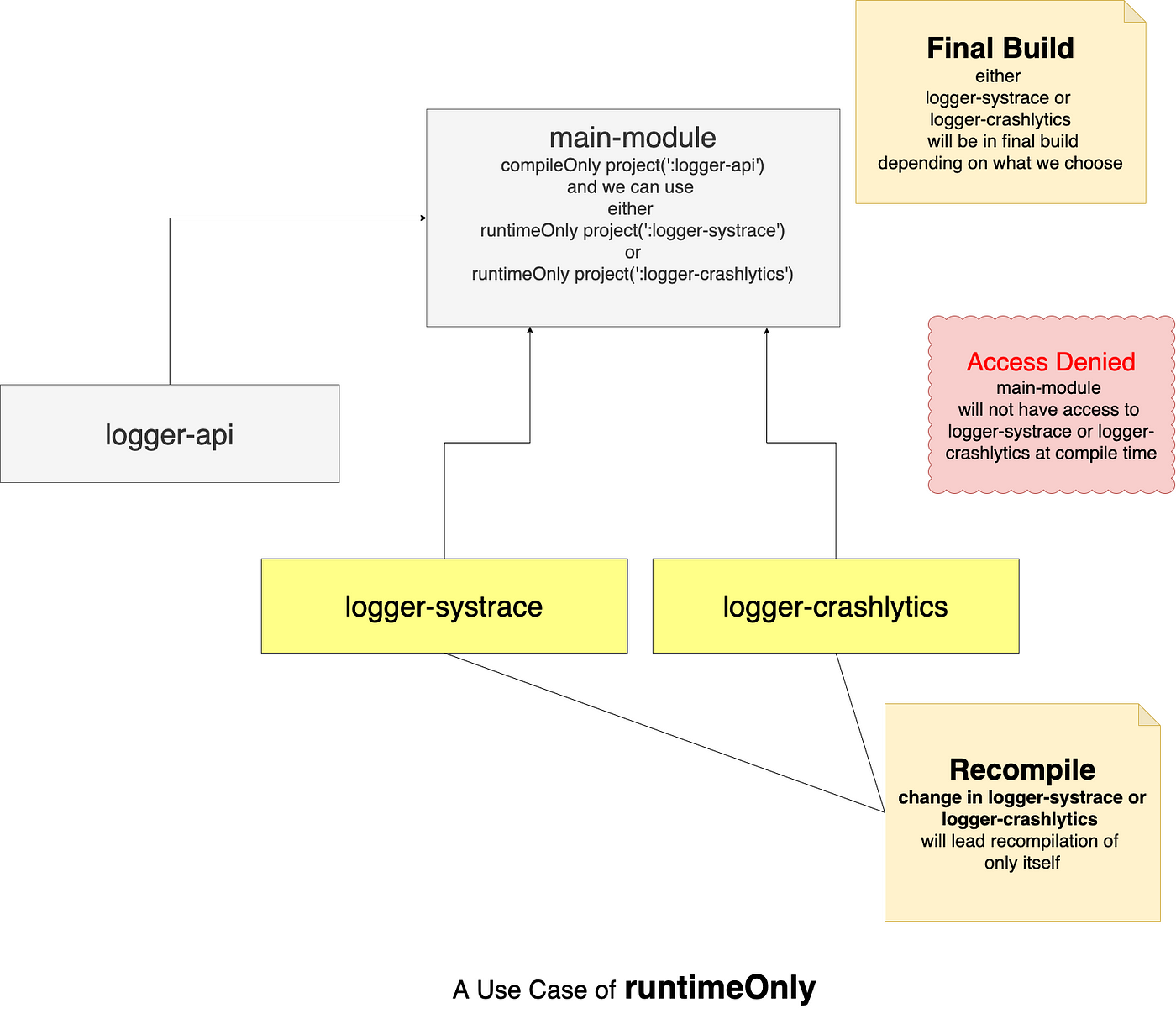 Final Build
either
logger-systrace or
logger-crashlytics
will be in final build
depending on what we choose

main-module
compileOnly project(':logger-api')
and we can use
either
runtimeOnly project(':logger-systrace')
or
runtimeOnly project(':logger-crashlytics')

Access Denied
main-module
will not have access to
logger-systrace or logger-crashlytics at compile time

logger-api

logger-systrace

logger-crashlytics

Recompile
change in logger-systrace or logger-crashlytics
will lead recompilation of only itself

A Use Case of runtimeOnly